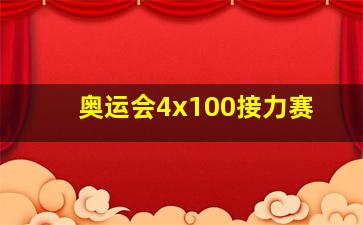 奥运会4x100接力赛